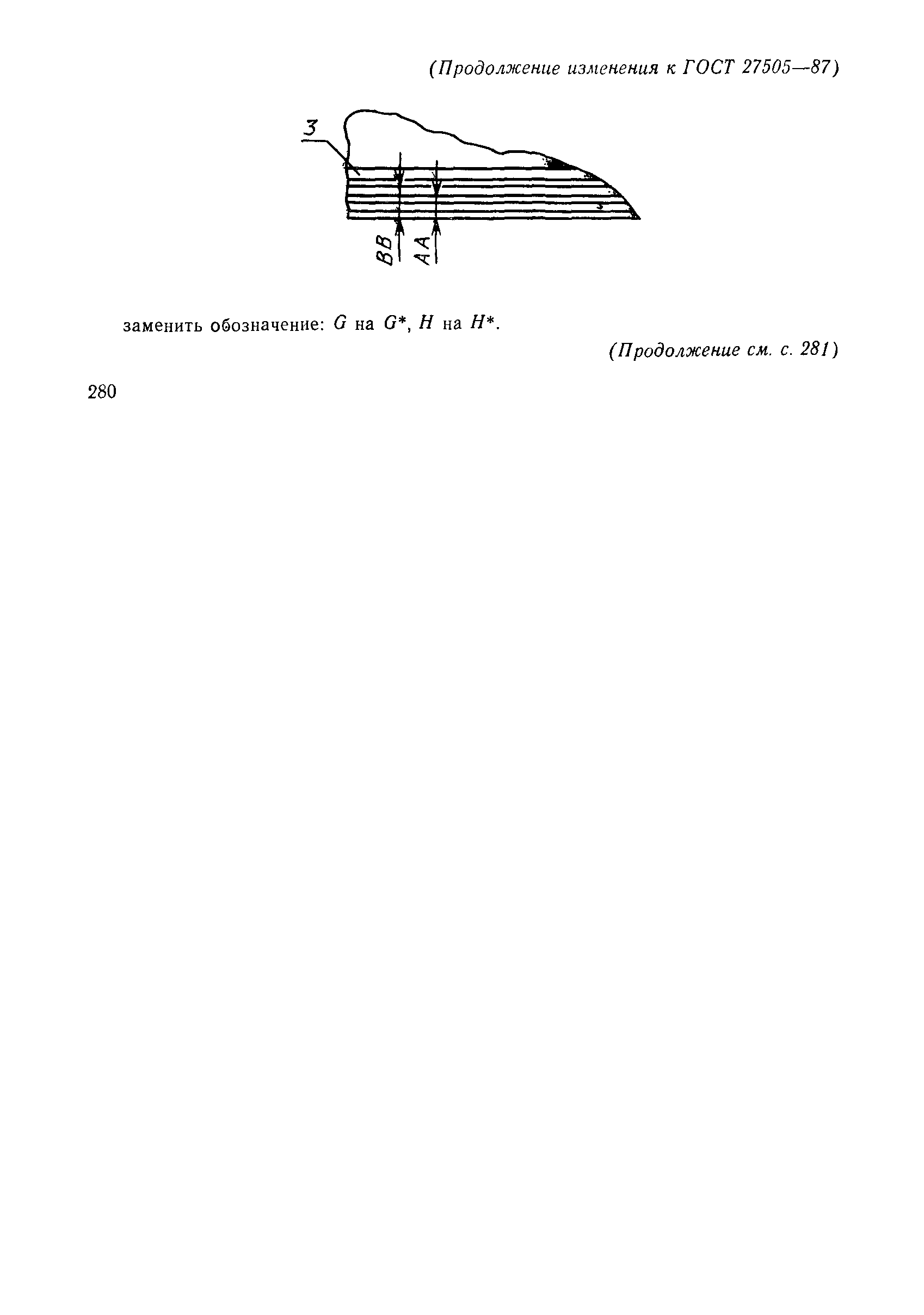 (Продолжение изменения к ГОСТ 27505—87)

3

BB

AA

заменить обозначение: $G$ на $G^*$, $H$ на $H^*$.

(Продолжение см. с. 281)

280